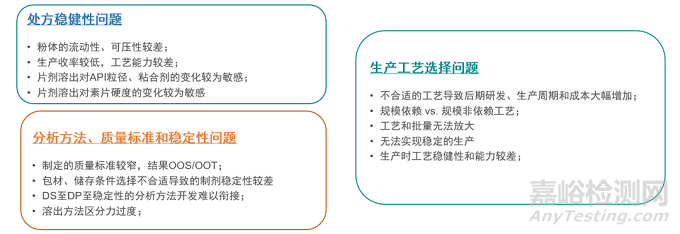 处方稳健性问题

• 粉体的流动性、可压性较差；
• 生产收率较低，工艺能力较差；
• 片剂溶出对API粒径、粘合剂的变化较为敏感；
• 片剂溶出对素片硬度的变化较为敏感

分析方法、质量标准和稳定性问题

• 制定的质量标准较窄，结果OOS/OOT；
• 包材、储存条件选择不合适导致的制剂稳定性较差
• DS至DP至稳定性的分析方法开发难以衔接；
• 溶出方法区分力过度；

生产工艺选择问题

• 不合适的工艺导致后期研发、生产周期和成本大幅增加；
• 规模依赖 vs. 规模非依赖工艺；
• 工艺和批量无法放大
• 无法实现稳定的生产
• 生产时工艺稳健性和能力较差；

嘉峪检测网
AnyTesting.com